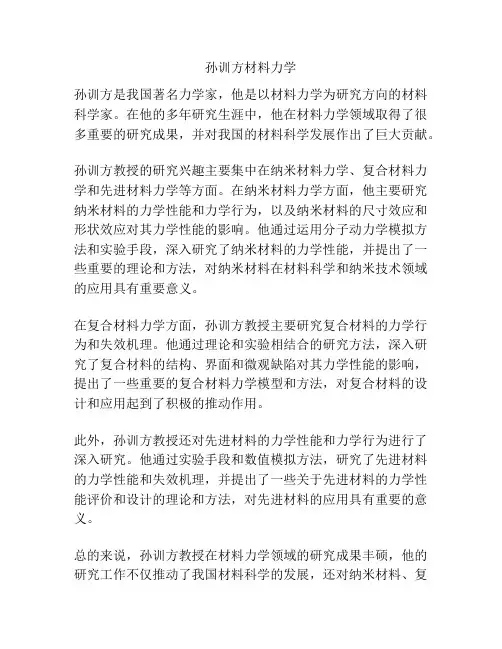 孙训方材料力学

孙训方是我国著名力学家，他是以材料力学为研究方向的材料科学家。在他的多年研究生涯中，他在材料力学领域取得了很多重要的研究成果，并对我国的材料科学发展作出了巨大贡献。

孙训方教授的研究兴趣主要集中在纳米材料力学、复合材料力学和先进材料力学等方面。在纳米材料力学方面，他主要研究纳米材料的力学性能和力学行为，以及纳米材料的尺寸效应和形状效应对其力学性能的影响。他通过运用分子动力学模拟方法和实验手段，深入研究了纳米材料的力学性能，并提出了一些重要的理论和方法，对纳米材料在材料科学和纳米技术领域的应用具有重要意义。

在复合材料力学方面，孙训方教授主要研究复合材料的力学行为和失效机理。他通过理论和实验相结合的研究方法，深入研究了复合材料的结构、界面和微观缺陷对其力学性能的影响，提出了一些重要的复合材料力学模型和方法，对复合材料的设计和应用起到了积极的推动作用。

此外，孙训方教授还对先进材料的力学性能和力学行为进行了深入研究。他通过实验手段和数值模拟方法，研究了先进材料的力学性能和失效机理，并提出了一些关于先进材料的力学性能评价和设计的理论和方法，对先进材料的应用具有重要的意义。

总的来说，孙训方教授在材料力学领域的研究成果丰硕，他的研究工作不仅推动了我国材料科学的发展，还对纳米材料、复